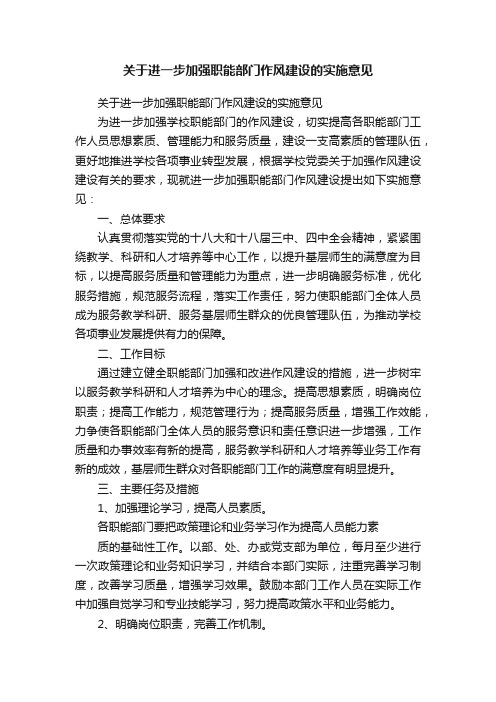 关于进一步加强职能部门作风建设的实施意见

关于进一步加强职能部门作风建设的实施意见

为进一步加强学校职能部门的作风建设，切实提高各职能部门工作人员思想素质、管理能力和服务质量，建设一支高素质的管理队伍，更好地推进学校各项事业转型发展，根据学校党委关于加强作风建设建设有关的要求，现就进一步加强职能部门作风建设提出如下实施意见：

一、总体要求

认真贯彻落实党的十八大和十八届三中、四中全会精神，紧紧围绕教学、科研和人才培养等中心工作，以提升基层师生的满意度为目标，以提高服务质量和管理能力为重点，进一步明确服务标准，优化服务措施，规范服务流程，落实工作责任，努力使职能部门全体人员成为服务教学科研、服务基层师生群众的优良管理队伍，为推动学校各项事业发展提供有力的保障。

二、工作目标

通过建立健全职能部门加强和改进作风建设的措施，进一步树牢以服务教学科研和人才培养为中心的理念。提高思想素质，明确岗位职责；提高工作能力，规范管理行为；提高服务质量，增强工作效能，力争使各职能部门全体人员的服务意识和责任意识进一步增强，工作质量和办事效率有新的提高，服务教学科研和人才培养等业务工作有新的成效，基层师生群众对各职能部门工作的满意度有明显提升。

三、主要任务及措施

1、加强理论学习，提高人员素质。

各职能部门要把政策理论和业务学习作为提高人员能力素

质的基础性工作。以部、处、办或党支部为单位，每月至少进行一次政策理论和业务知识学习，并结合本部门实际，注重完善学习制度，改善学习质量，增强学习效果。鼓励本部门工作人员在实际工作中加强自觉学习和专业技能学习，努力提高政策水平和业务能力。

2、明确岗位职责，完善工作机制。